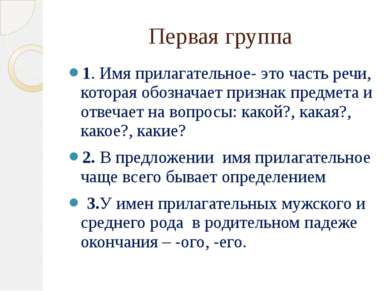 Первая группа

1. Имя прилагательное- это часть речи, которая обозначает признак предмета и отвечает на вопросы: какой?, какая?, какое?, какие?

2. В предложении имя прилагательное чаще всего бывает определением

3.У имен прилагательных мужского и среднего рода в родительном падеже окончания – -ого, -его.